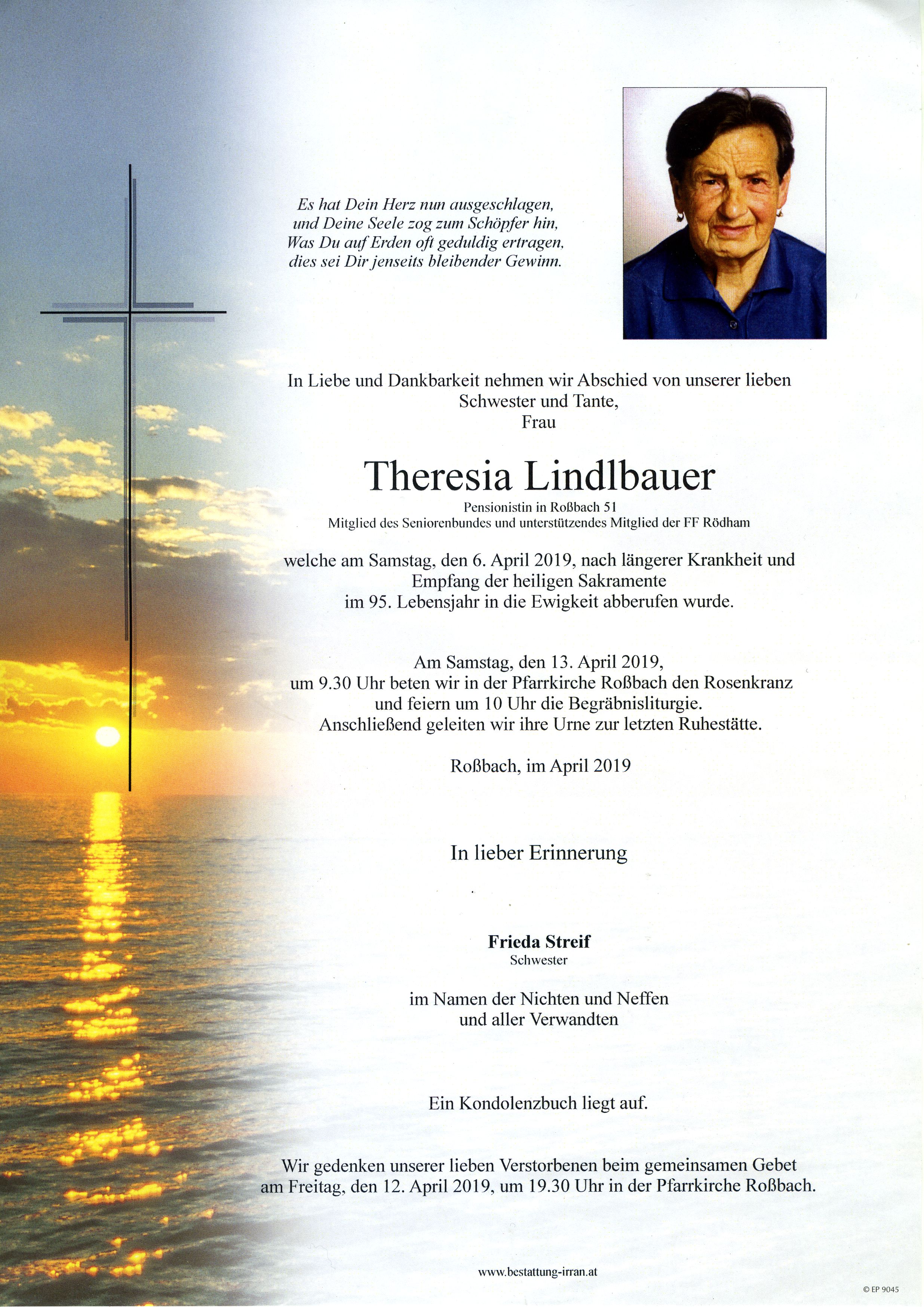 Es hat Dein Herz nun ausgeschlagen,
und Deine Seele zog zum Schöpfer hin,
Was Du auf Erden oft geduldig ertragen,
dies sei Dir jenseits bleibender Gewinn.

In Liebe und Dankbarkeit nehmen wir Abschied von unserer lieben Schwester und Tante,
Frau

Theresia Lindlbauer

Pensionistin in Roßbach 51
Mitglied des Seniorenbundes und unterstützendes Mitglied der FF Rödham

welche am Samstag, den 6. April 2019, nach längerer Krankheit und Empfang der heiligen Sakramente im 95. Lebensjahr in die Ewigkeit abberufen wurde.

Am Samstag, den 13. April 2019, um 9.30 Uhr beten wir in der Pfarrkirche Roßbach den Rosenkranz und feiern um 10 Uhr die Begräbnisliturgie. Anschließend geleiten wir ihre Urne zur letzten Ruhestätte.

Roßbach, im April 2019

In lieber Erinnerung

Frieda Streif
Schwester

im Namen der Nichten und Neffen
und aller Verwandten

Ein Kondolenzbuch liegt auf.

Wir gedenken unserer lieben Verstorbenen beim gemeinsamen Gebet am Freitag, den 12. April 2019, um 19.30 Uhr in der Pfarrkirche Roßbach.

www.bestattung-irran.at

© EP 9045